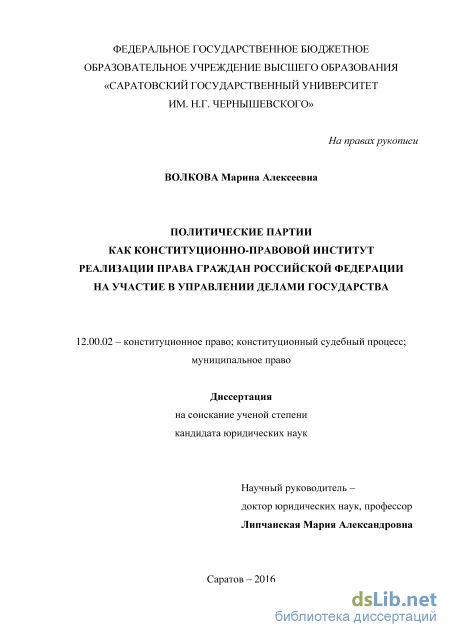 ФЕДЕРАЛЬНОЕ ГОСУДАРСТВЕННОЕ БЮДЖЕТНОЕ ОБРАЗОВАТЕЛЬНОЕ УЧРЕЖДЕНИЕ ВЫСШЕГО ОБРАЗОВАНИЯ «САРАТОВСКИЙ ГОСУДАРСТВЕННЫЙ УНИВЕРСИТЕТ ИМ. Н.Г. ЧЕРНЫШЕВСКОГО»

На правах рукописи

ВОЛКОВА Марина Алексеевна

ПОЛИТИЧЕСКИЕ ПАРТИИ
КАК КОНСТИТУЦИОННО-ПРАВОВОЙ ИНСТИТУТ
РЕАЛИЗАЦИИ ПРАВА ГРАЖДАН РОССИЙСКОЙ ФЕДЕРАЦИИ
НА УЧАСТИЕ В УПРАВЛЕНИИ ДЕЛАМИ ГОСУДАРСТВА

12.00.02 – конституционное право; конституционный судебный процесс; муниципальное право

Диссертация
на соискание ученой степени
кандидата юридических наук

Научный руководитель –
доктор юридических наук, профессор
Липчанская Мария Александровна

Саратов – 2016

dsLib.net
библиотека диссертаций